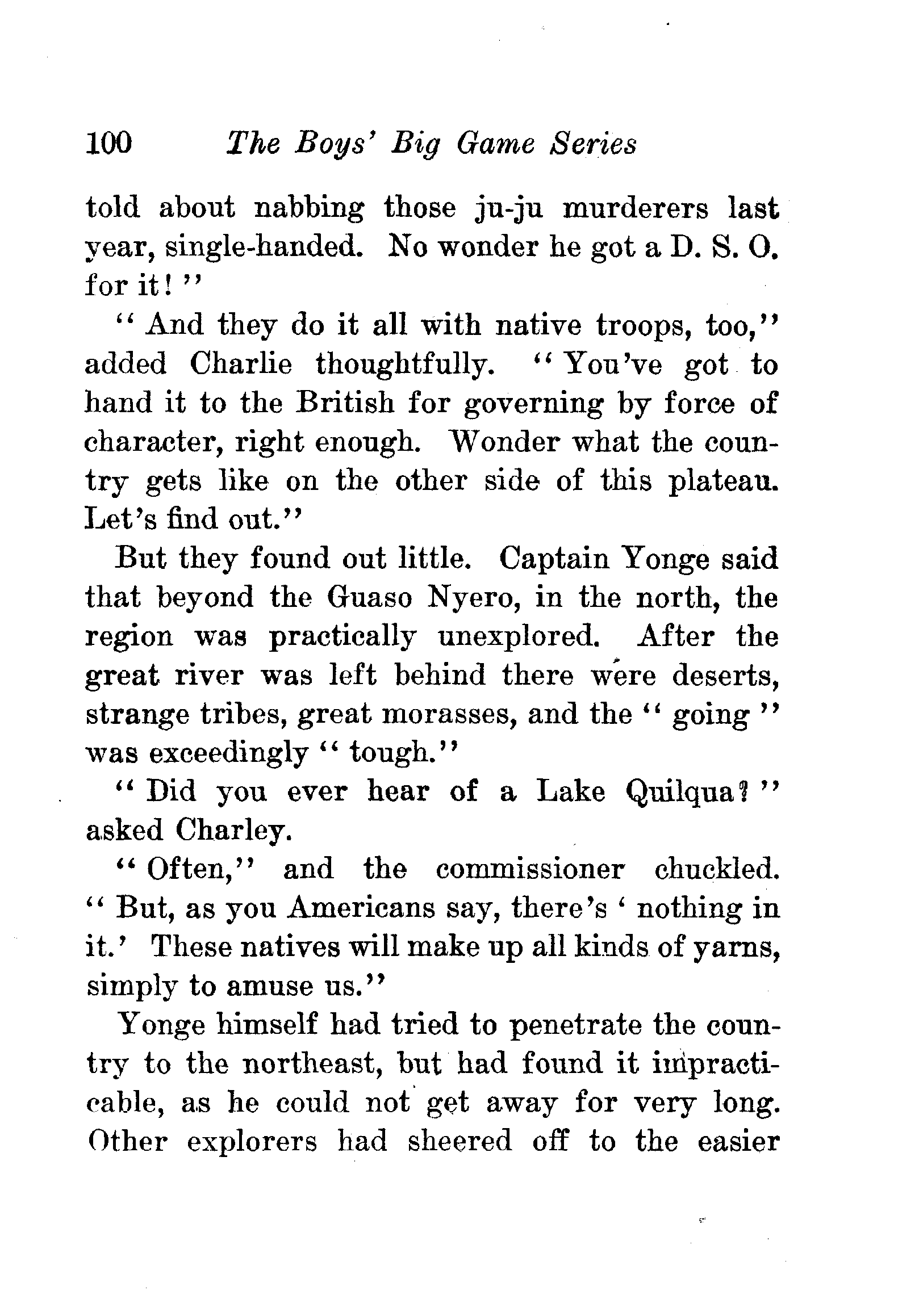 100 The Boys' Big Game Series

told about nabbing those ju-ju murderers last year, single-handed. No wonder he got a D. S. O. for it!"

"And they do it all with native troops, too," added Charlie thoughtfully. "You've got to hand it to the British for governing by force of character, right enough. Wonder what the country gets like on the other side of this plateau. Let's find out."

But they found out little. Captain Yonge said that beyond the Guaso Nyero, in the north, the region was practically unexplored. After the great river was left behind there were deserts, strange tribes, great morasses, and the "going" was exceedingly "tough."

"Did you ever hear of a Lake Quilqua?" asked Charley.

"Often," and the commissioner chuckled. "But, as you Americans say, there's 'nothing in it.' These natives will make up all kinds of yarns, simply to amuse us."

Yonge himself had tried to penetrate the country to the northeast, but had found it impracticable, as he could not get away for very long. Other explorers had sheered off to the easier